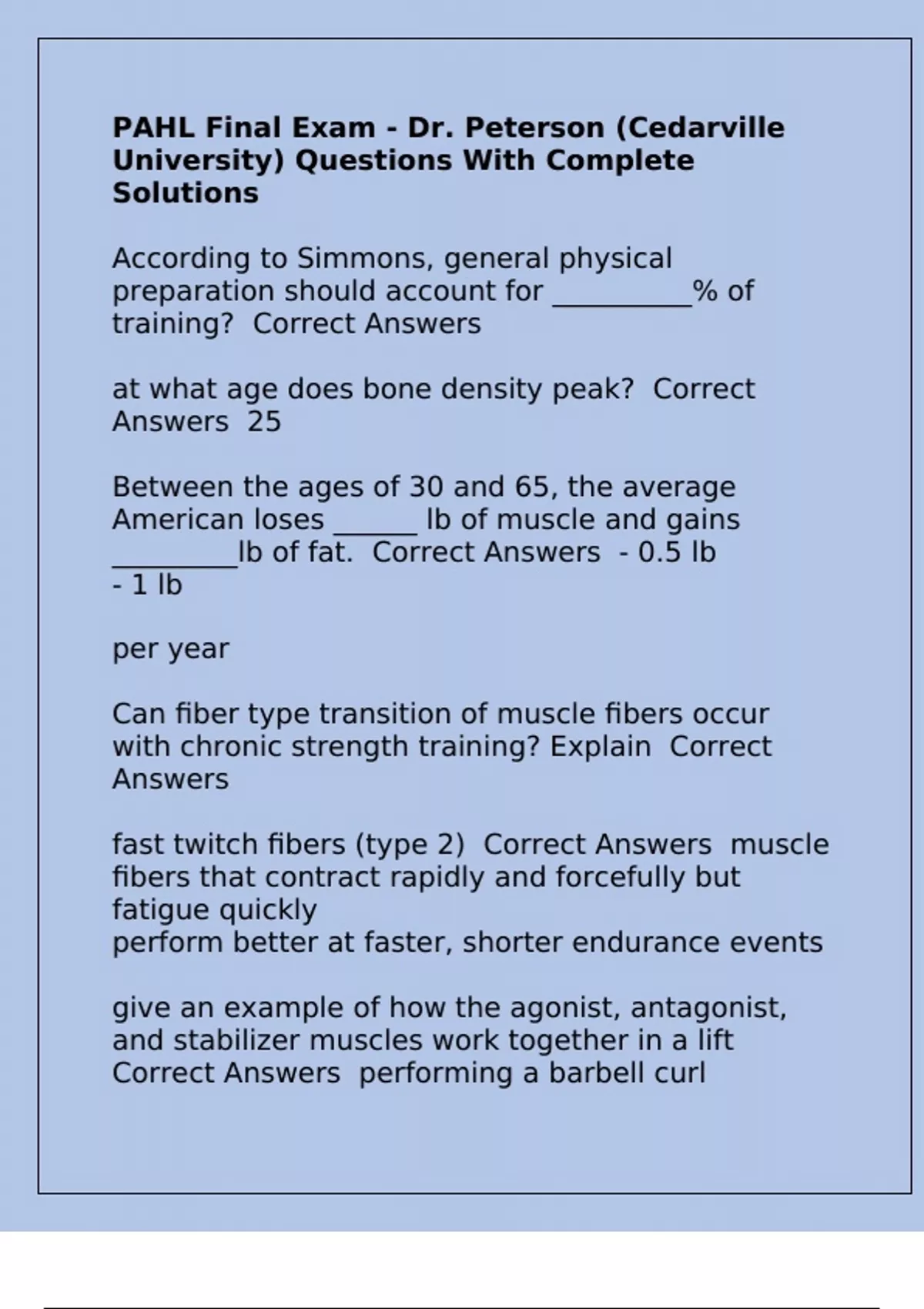 **PAHL Final Exam - Dr. Peterson (Cedarville University) Questions With Complete Solutions**

According to Simmons, general physical preparation should account for __________% of training?  Correct Answers

at what age does bone density peak?  Correct Answers  25

Between the ages of 30 and 65, the average American loses ______ lb of muscle and gains _________lb of fat.  Correct Answers  - 0.5 lb
- 1 lb

per year

Can fiber type transition of muscle fibers occur with chronic strength training? Explain  Correct Answers

fast twitch fibers (type 2)  Correct Answers  muscle fibers that contract rapidly and forcefully but fatigue quickly
perform better at faster, shorter endurance events

give an example of how the agonist, antagonist, and stabilizer muscles work together in a lift  Correct Answers  performing a barbell curl